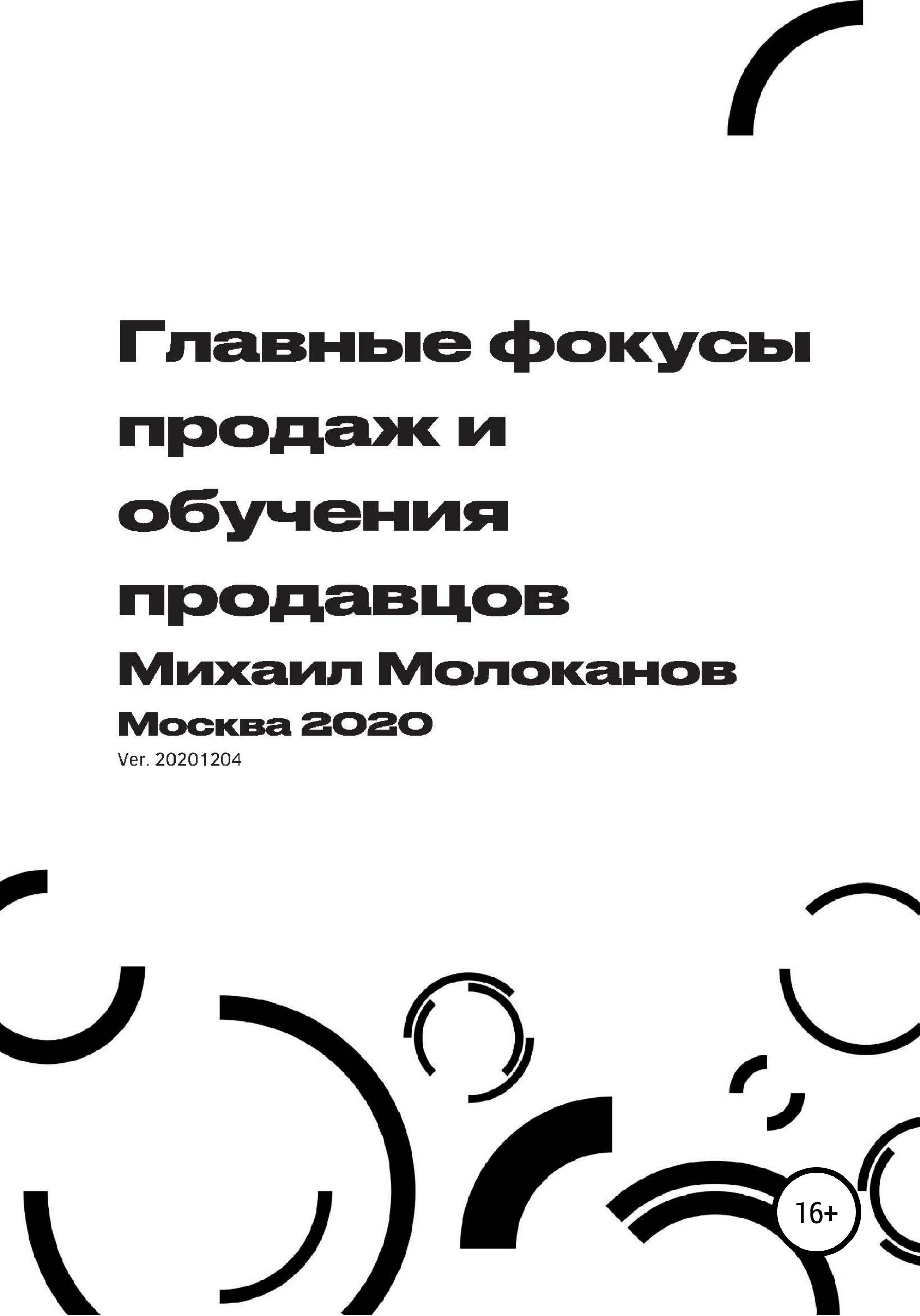 Главные фокусы продаж и обучения продавцов

Михаил Молоканов

Москва 2020

Ver. 20201204

16+